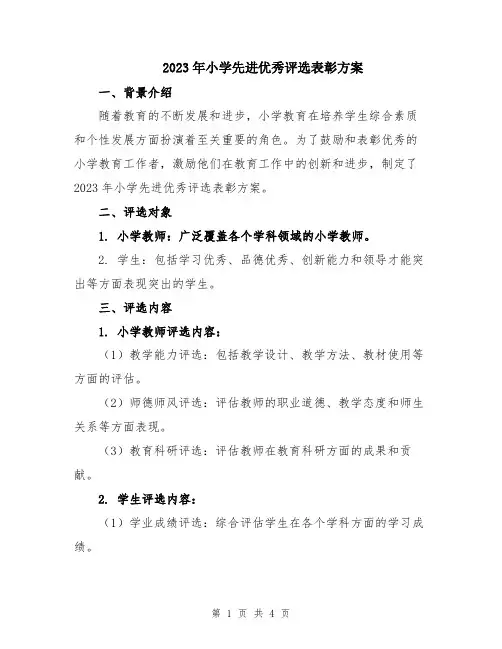 2023年小学先进优秀评选表彰方案

一、背景介绍

随着教育的不断发展和进步，小学教育在培养学生综合素质和个性发展方面扮演着至关重要的角色。为了鼓励和表彰优秀的小学教育工作者，激励他们在教育工作中的创新和进步，制定了2023年小学先进优秀评选表彰方案。

二、评选对象

1. 小学教师：广泛覆盖各个学科领域的小学教师。

2. 学生：包括学习优秀、品德优秀、创新能力和领导才能突出等方面表现突出的学生。

三、评选内容

1. 小学教师评选内容：

（1）教学能力评选：包括教学设计、教学方法、教材使用等方面的评估。

（2）师德师风评选：评估教师的职业道德、教学态度和师生关系等方面表现。

（3）教育科研评选：评估教师在教育科研方面的成果和贡献。

2. 学生评选内容：

（1）学业成绩评选：综合评估学生在各个学科方面的学习成绩。

第 1 页 共 4 页